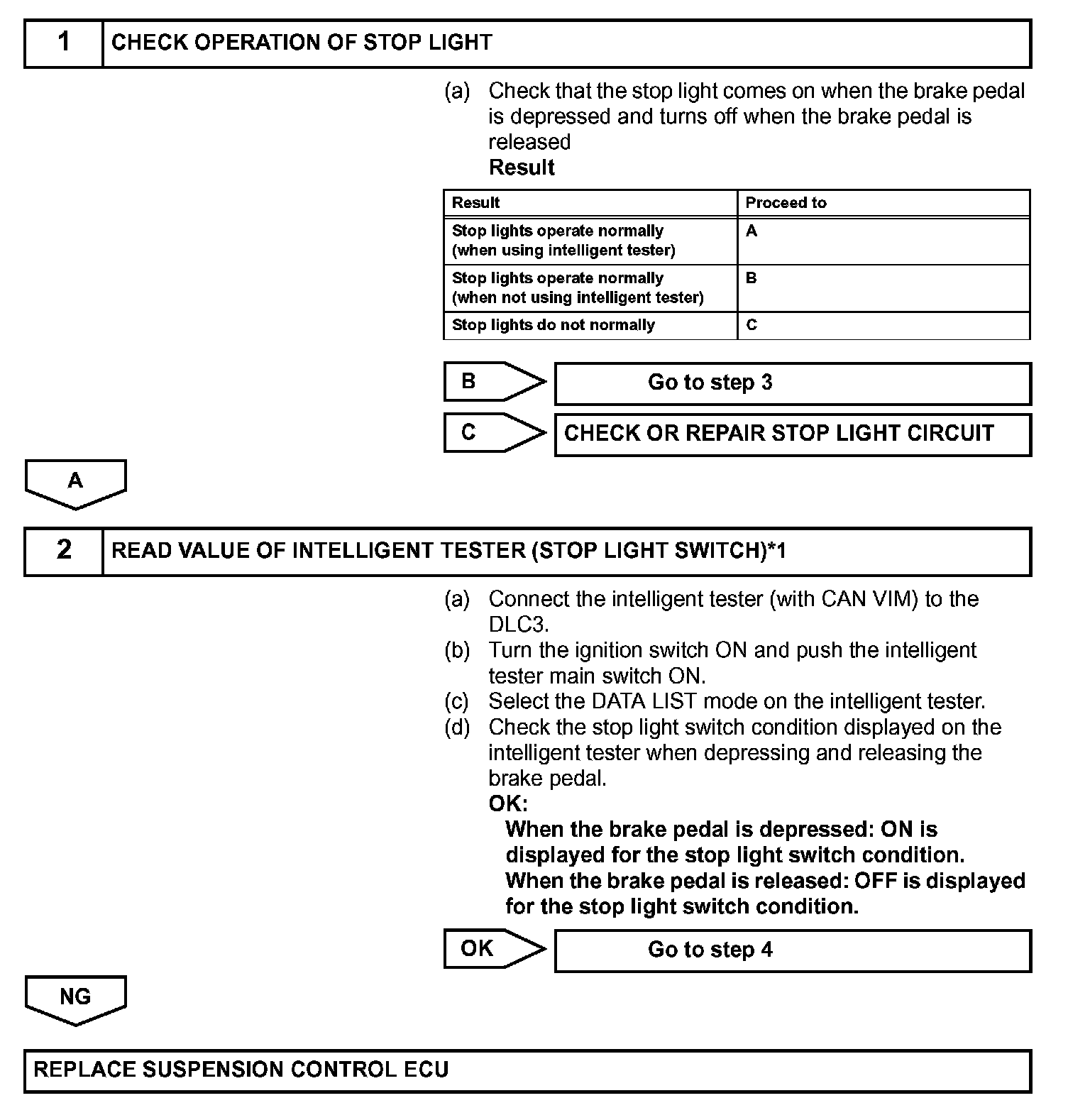 1 CHECK OPERATION OF STOP LIGHT

(a) Check that the stop light comes on when the brake pedal is depressed and turns off when the brake pedal is released
Result

| Result | Proceed to |
|---|---|
| Stop lights operate normally (when using intelligent tester) | A |
| Stop lights operate normally (when not using intelligent tester) | B |
| Stop lights do not normally | C |

B Go to step 3

C CHECK OR REPAIR STOP LIGHT CIRCUIT

A

2 READ VALUE OF INTELLIGENT TESTER (STOP LIGHT SWITCH)*1

(a) Connect the intelligent tester (with CAN VIM) to the DLC3.
(b) Turn the ignition switch ON and push the intelligent tester main switch ON.
(c) Select the DATA LIST mode on the intelligent tester.
(d) Check the stop light switch condition displayed on the intelligent tester when depressing and releasing the brake pedal.
OK:
When the brake pedal is depressed: ON is displayed for the stop light switch condition.
When the brake pedal is released: OFF is displayed for the stop light switch condition.

OK Go to step 4

NG

REPLACE SUSPENSION CONTROL ECU